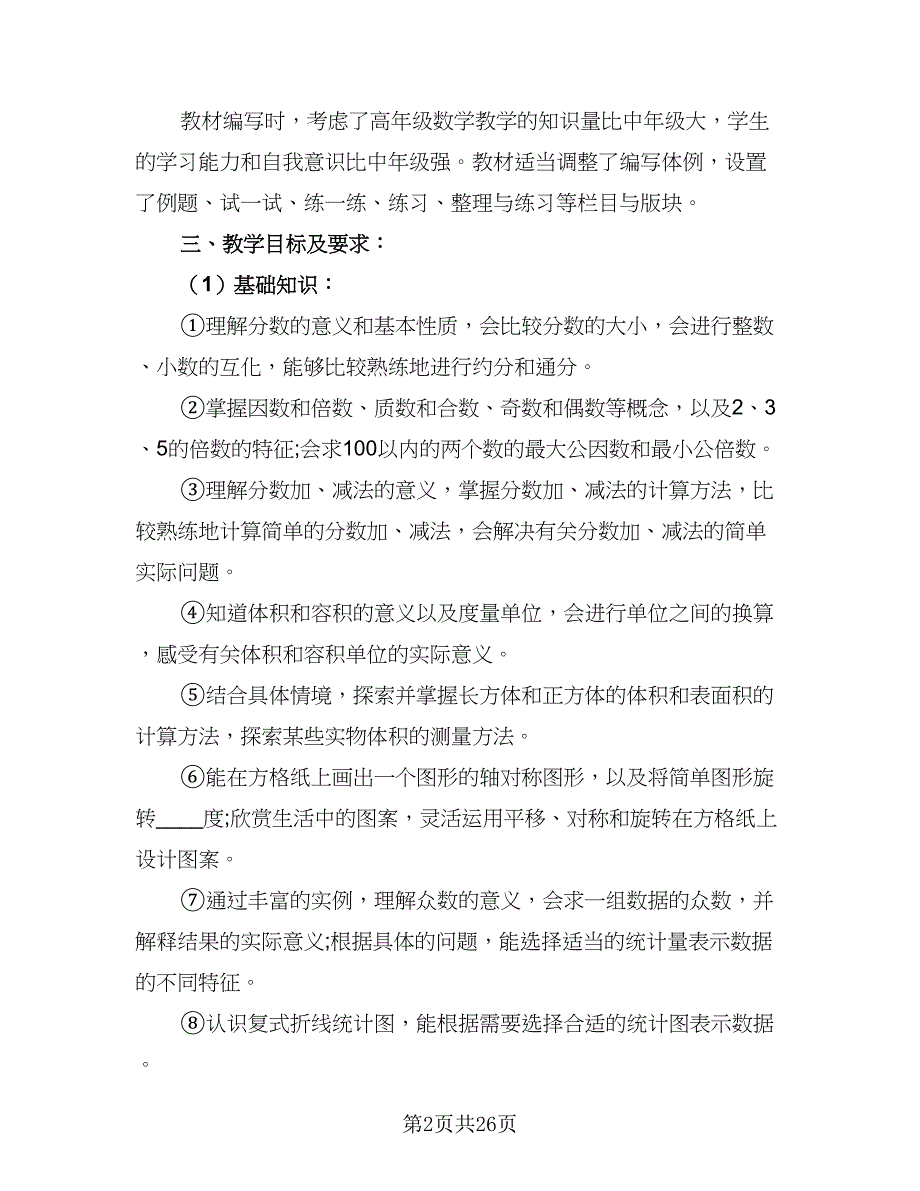 教材编写时，考虑了高年级数学教学的知识量比中年级大，学生的学习能力和自我意识比中年级强。教材适当调整了编写体例，设置了例题、试一试、练一练、练习、整理与练习等栏目与版块。

三、教学目标及要求：

（1）基础知识：

①理解分数的意义和基本性质，会比较分数的大小，会进行整数、小数的互化，能够比较熟练地进行约分和通分。

②掌握因数和倍数、质数和合数、奇数和偶数等概念，以及2、3、5的倍数的特征;会求100以内的两个数的最大公因数和最小公倍数。

③理解分数加、减法的意义，掌握分数加、减法的计算方法，比较熟练地计算简单的分数加、减法，会解决有关分数加、减法的简单实际问题。

④知道体积和容积的意义以及度量单位，会进行单位之间的换算，感受有关体积和容积单位的实际意义。

⑤结合具体情境，探索并掌握长方体和正方体的体积和表面积的计算方法，探索某些实物体积的测量方法。

⑥能在方格纸上画出一个图形的轴对称图形，以及将简单图形旋转____度;欣赏生活中的图案，灵活运用平移、对称和旋转在方格纸上设计图案。

⑦通过丰富的实例，理解众数的意义，会求一组数据的众数，并解释结果的实际意义;根据具体的问题，能选择适当的统计量表示数据的不同特征。

⑧认识复式折线统计图，能根据需要选择合适的统计图表示数据。

第2页共26页